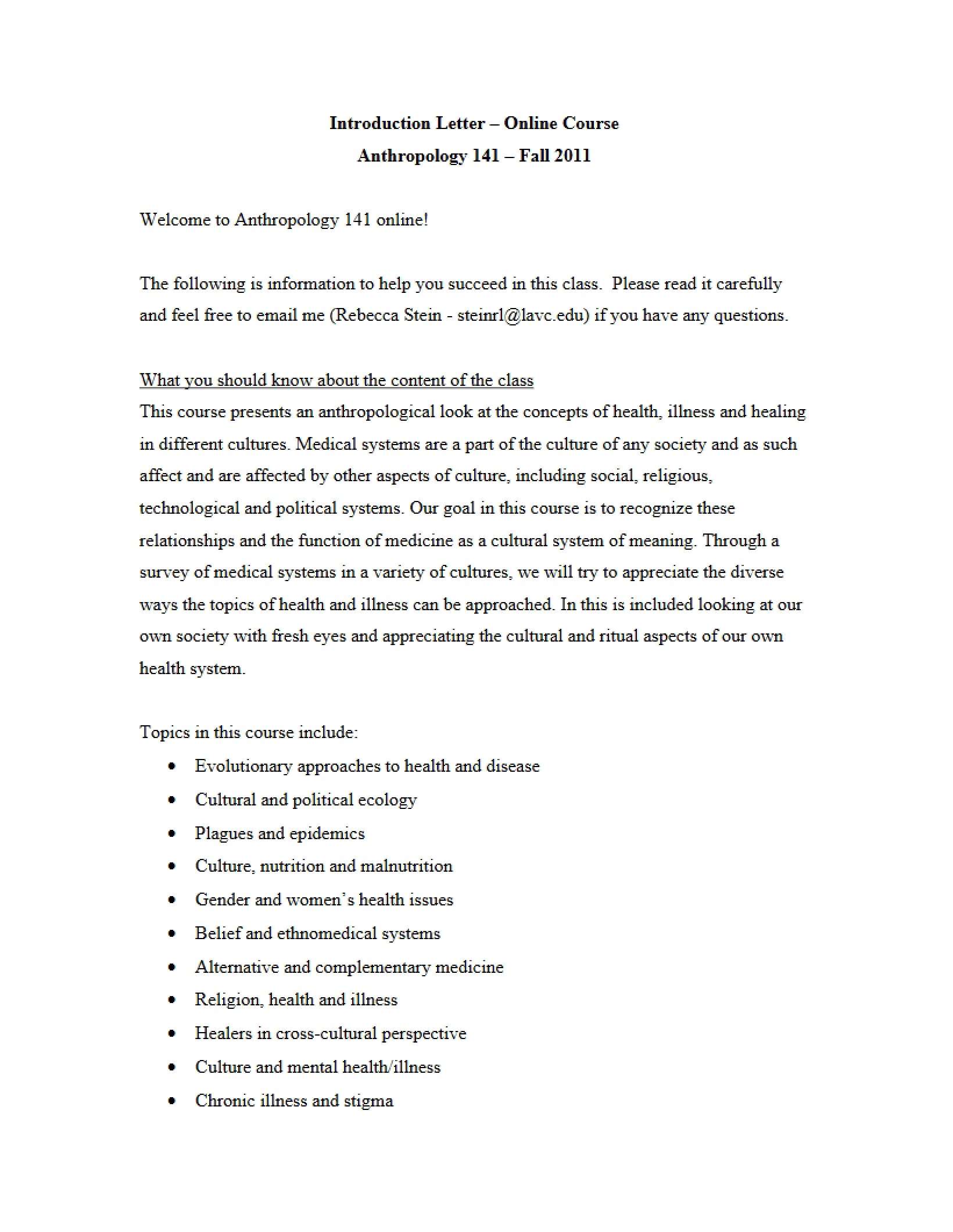 Introduction Letter – Online Course
Anthropology 141 – Fall 2011

Welcome to Anthropology 141 online!

The following is information to help you succeed in this class. Please read it carefully and feel free to email me (Rebecca Stein - steinrl@lavc.edu) if you have any questions.

What you should know about the content of the class
This course presents an anthropological look at the concepts of health, illness and healing in different cultures. Medical systems are a part of the culture of any society and as such affect and are affected by other aspects of culture, including social, religious, technological and political systems. Our goal in this course is to recognize these relationships and the function of medicine as a cultural system of meaning. Through a survey of medical systems in a variety of cultures, we will try to appreciate the diverse ways the topics of health and illness can be approached. In this is included looking at our own society with fresh eyes and appreciating the cultural and ritual aspects of our own health system.

Topics in this course include:
• Evolutionary approaches to health and disease
• Cultural and political ecology
• Plagues and epidemics
• Culture, nutrition and malnutrition
• Gender and women's health issues
• Belief and ethnomedical systems
• Alternative and complementary medicine
• Religion, health and illness
• Healers in cross-cultural perspective
• Culture and mental health/illness
• Chronic illness and stigma